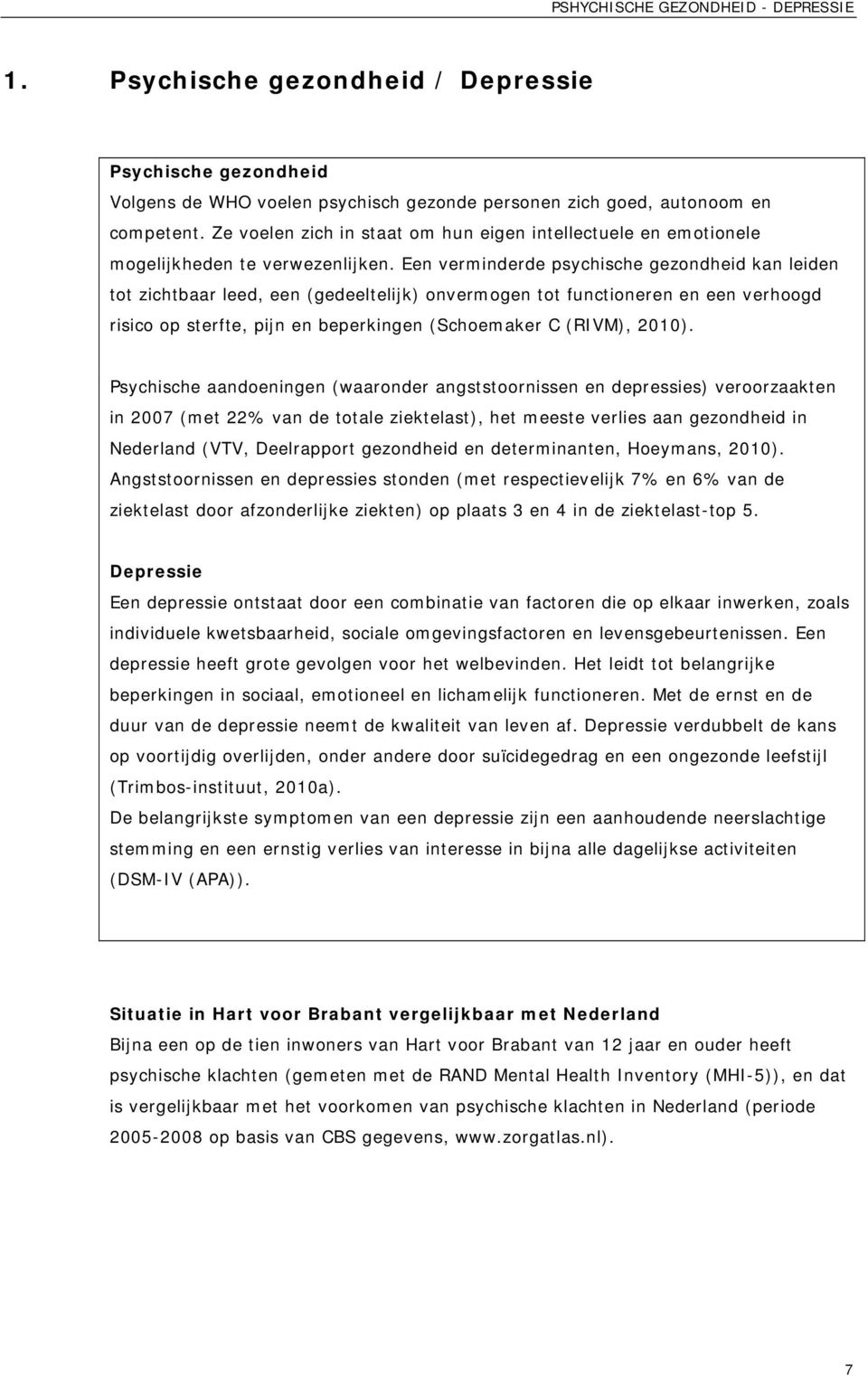 PSHYCHISCHE GEZONDHEID - DEPRESSIE

1. Psychische gezondheid / Depressie

Psychische gezondheid
Volgens de WHO voelen psychisch gezonde personen zich goed, autonoom en competent. Ze voelen zich in staat om hun eigen intellectuele en emotionele mogelijkheden te verwezenlijken. Een verminderde psychische gezondheid kan leiden tot zichtbaar leed, een (gedeeltelijk) onvermogen tot functioneren en een verhoogd risico op sterfte, pijn en beperkingen (Schoemaker C (RIVM), 2010).

Psychische aandoeningen (waaronder angststoornissen en depressies) veroorzaakten in 2007 (met 22% van de totale ziektelast), het meeste verlies aan gezondheid in Nederland (VTV, Deelrapport gezondheid en determinanten, Hoeymans, 2010). Angststoornissen en depressies stonden (met respectievelijk 7% en 6% van de ziektelast door afzonderlijke ziekten) op plaats 3 en 4 in de ziektelast-top 5.

Depressie
Een depressie ontstaat door een combinatie van factoren die op elkaar inwerken, zoals individuele kwetsbaarheid, sociale omgevingsfactoren en levensgebeurtenissen. Een depressie heeft grote gevolgen voor het welbevinden. Het leidt tot belangrijke beperkingen in sociaal, emotioneel en lichamelijk functioneren. Met de ernst en de duur van de depressie neemt de kwaliteit van leven af. Depressie verdubbelt de kans op voortijdig overlijden, onder andere door suïcidegedrag en een ongezonde leefstijl (Trimbos-instituut, 2010a).
De belangrijkste symptomen van een depressie zijn een aanhoudende neerslachtige stemming en een ernstig verlies van interesse in bijna alle dagelijkse activiteiten (DSM-IV (APA)).

Situatie in Hart voor Brabant vergelijkbaar met Nederland
Bijna een op de tien inwoners van Hart voor Brabant van 12 jaar en ouder heeft psychische klachten (gemeten met de RAND Mental Health Inventory (MHI-5)), en dat is vergelijkbaar met het voorkomen van psychische klachten in Nederland (periode 2005-2008 op basis van CBS gegevens, www.zorgatlas.nl).

7